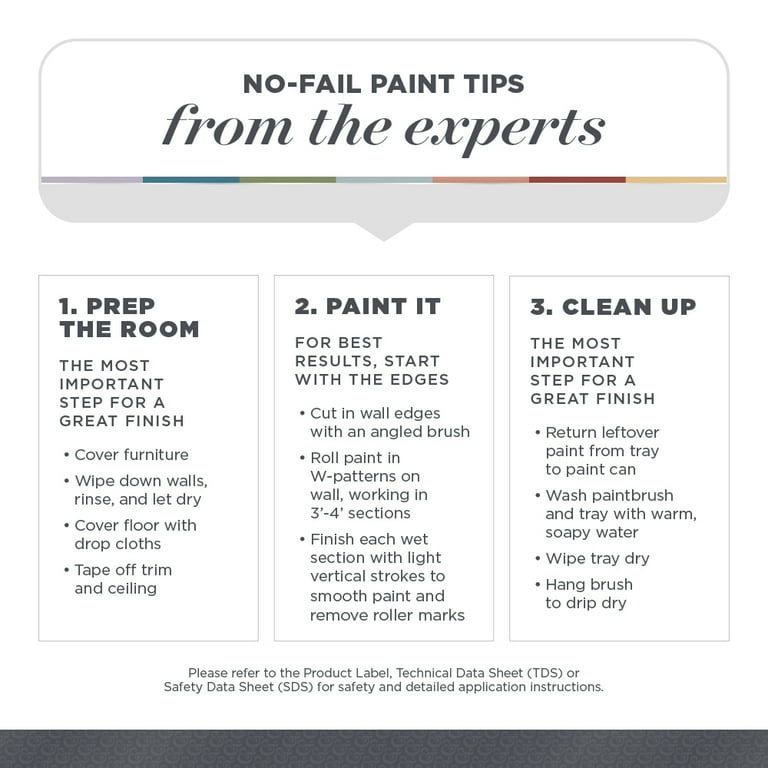 NO-FAIL PAINT TIPS
from the experts

1. PREP THE ROOM

THE MOST IMPORTANT STEP FOR A GREAT FINISH

• Cover furniture
• Wipe down walls, rinse, and let dry
• Cover floor with drop cloths
• Tape off trim and ceiling

2. PAINT IT

FOR BEST RESULTS, START WITH THE EDGES

• Cut in wall edges with an angled brush
• Roll paint in W-patterns on wall, working in 3'-4' sections
• Finish each wet section with light vertical strokes to smooth paint and remove roller marks

3. CLEAN UP

THE MOST IMPORTANT STEP FOR A GREAT FINISH

• Return leftover paint from tray to paint can
• Wash paintbrush and tray with warm, soapy water
• Wipe tray dry
• Hang brush to drip dry

Please refer to the Product Label, Technical Data Sheet (TDS) or Safety Data Sheet (SDS) for safety and detailed application instructions.